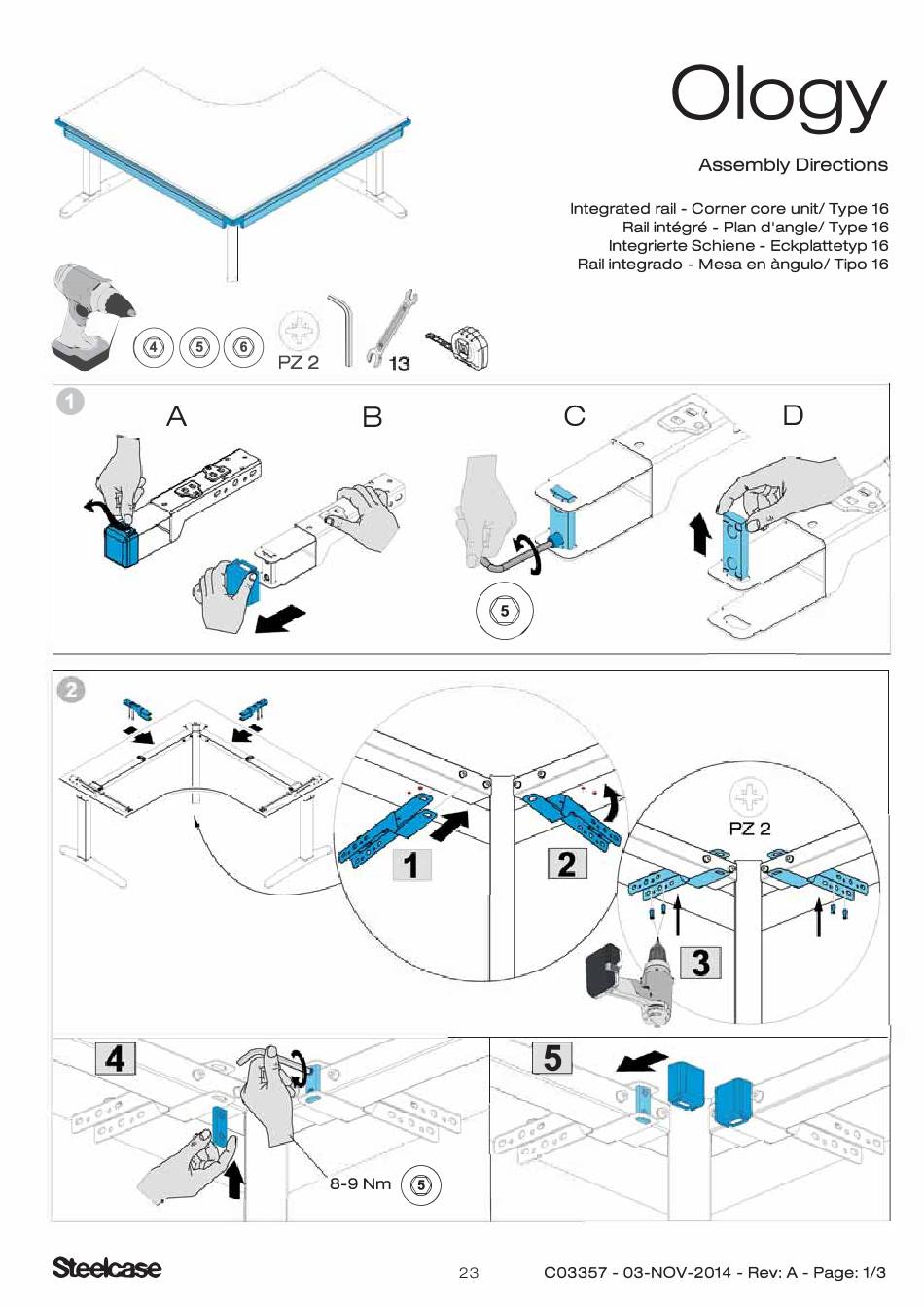 Ology

Assembly Directions

Integrated rail - Corner core unit/ Type 16
Rail intégré - Plan d'angle/ Type 16
Integrierte Schiene - Eckplattetyp 16
Rail integrado - Mesa en àngulo/ Tipo 16

4 5 6 PZ 2 13

1

A B C D

5

2

1 2

PZ 2

3

4

8-9 Nm 5

5

Steelcase

23

C03357 - 03-NOV-2014 - Rev: A - Page: 1/3